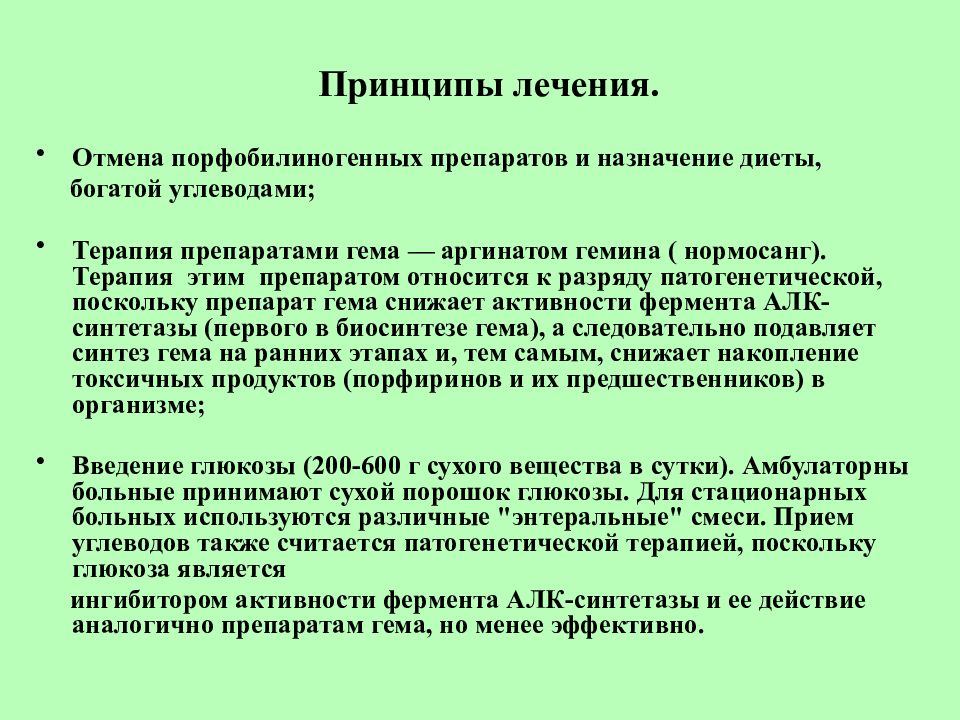 Принципы лечения.

• Отмена порфобилиногенных препаратов и назначение диеты, богатой углеводами;

• Терапия препаратами гема — аргинатом гемина ( нормосанг). Терапия этим препаратом относится к разряду патогенетической, поскольку препарат гема снижает активности фермента АЛК-синтетазы (первого в биосинтезе гема), а следовательно подавляет синтез гема на ранних этапах и, тем самым, снижает накопление токсичных продуктов (порфиринов и их предшественников) в организме;

• Введение глюкозы (200-600 г сухого вещества в сутки). Амбулаторны больные принимают сухой порошок глюкозы. Для стационарных больных используются различные "энтеральные" смеси. Прием углеводов также считается патогенетической терапией, поскольку глюкоза является

ингибитором активности фермента АЛК-синтетазы и ее действие аналогично препаратам гема, но менее эффективно.